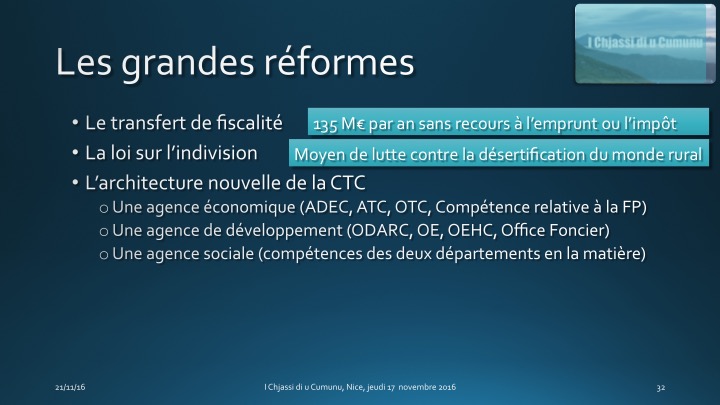 I Chjassi di u Cumunu

Les grandes réformes

• Le transfert de fiscalité
135 M€ par an sans recours à l'emprunt ou l'impôt
• La loi sur l'indivision
Moyen de lutte contre la désertification du monde rural
• L'architecture nouvelle de la CTC
o Une agence économique (ADEC, ATC, OTC, Compétence relative à la FP)
o Une agence de développement (ODARC, OE, OEHC, Office Foncier)
o Une agence sociale (compétences des deux départements en la matière)

21/11/16
I Chjassi di u Cumunu, Nice, jeudi 17 novembre 2016
32